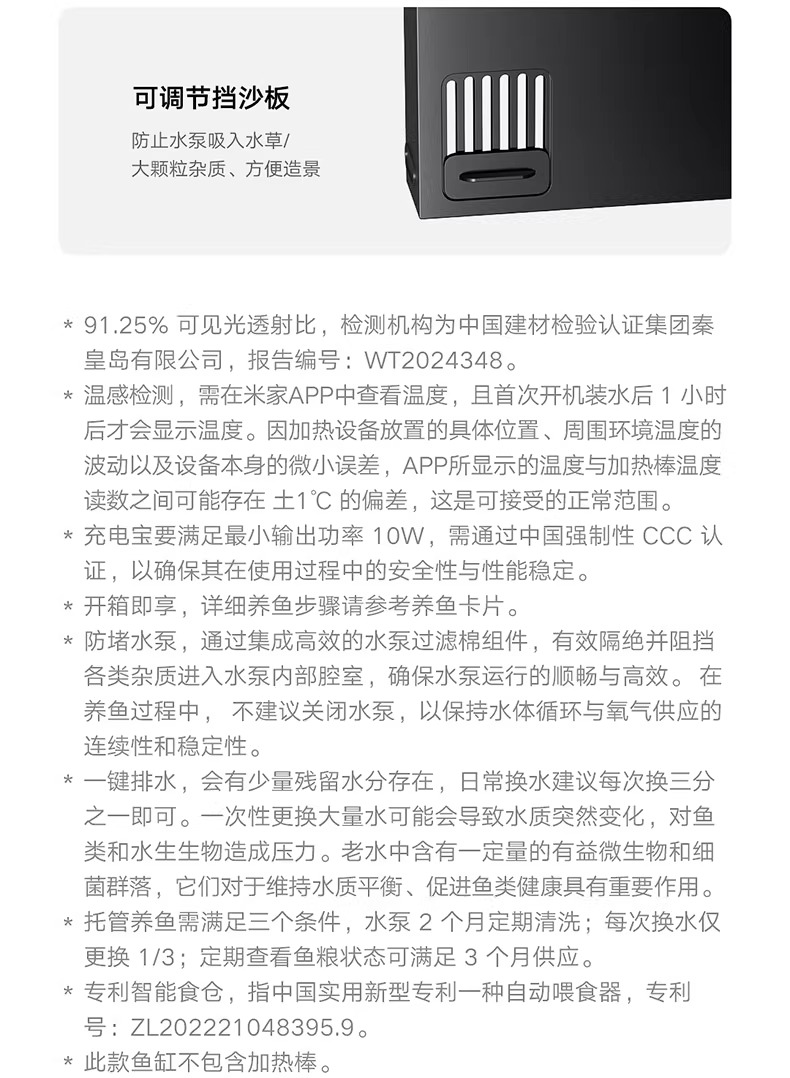 可调节挡沙板

防止水泵吸入水草/
大颗粒杂质、方便造景

* 91.25% 可见光透射比，检测机构为中国建材检验认证集团秦皇岛有限公司，报告编号：WT2024348。
* 温感检测，需在米家APP中查看温度，且首次开机装水后 1 小时后才会显示温度。因加热设备放置的具体位置、周围环境温度的波动以及设备本身的微小误差，APP所显示的温度与加热棒温度读数之间可能存在 ±1℃ 的偏差，这是可接受的正常范围。
* 充电宝要满足最小输出功率 10W，需通过中国强制性 CCC 认证，以确保其在使用过程中的安全性与性能稳定。
* 开箱即享，详细养鱼步骤请参考养鱼卡片。
* 防堵水泵，通过集成高效的水泵过滤棉组件，有效隔绝并阻挡各类杂质进入水泵内部腔室，确保水泵运行的顺畅与高效。 在养鱼过程中， 不建议关闭水泵，以保持水体循环与氧气供应的连续性和稳定性。
* 一键排水，会有少量残留水分存在，日常换水建议每次换三分之一即可。一次性更换大量水可能会导致水质突然变化，对鱼类和水生生物造成压力。老水中含有一定量的有益微生物和细菌群落，它们对于维持水质平衡、促进鱼类健康具有重要作用。
* 托管养鱼需满足三个条件，水泵 2 个月定期清洗；每次换水仅更换 1/3；定期查看鱼粮状态可满足 3 个月供应。
* 专利智能食仓，指中国实用新型专利一种自动喂食器，专利号：ZL202221048395.9。
* 此款鱼缸不包含加热棒。